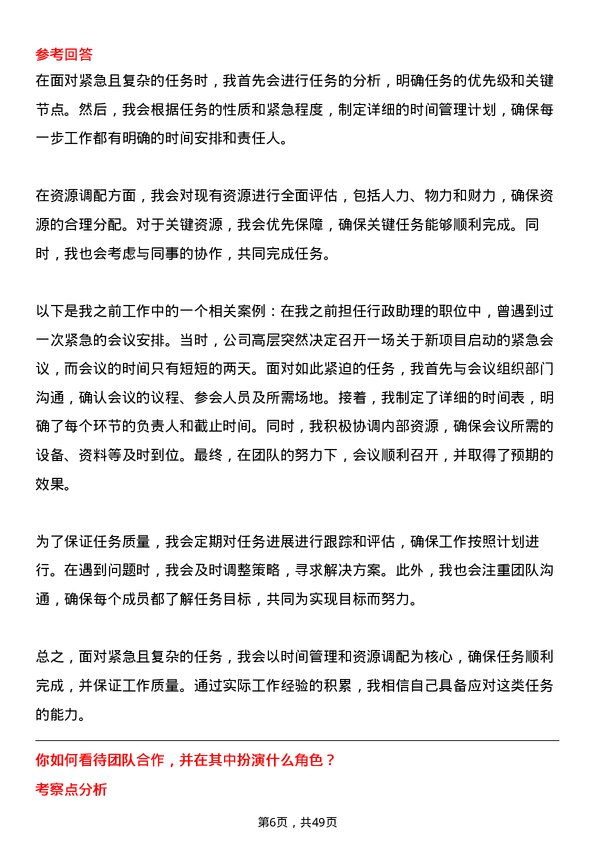 参考回答
在面对紧急且复杂的任务时，我首先会进行任务的分析，明确任务的优先级和关键节点。然后，我会根据任务的性质和紧急程度，制定详细的时间管理计划，确保每一步工作都有明确的时间安排和责任人。

在资源调配方面，我会对现有资源进行全面评估，包括人力、物力和财力，确保资源的合理分配。对于关键资源，我会优先保障，确保关键任务能够顺利完成。同时，我也会考虑与同事的协作，共同完成任务。

以下是我之前工作中的一个相关案例：在我之前担任行政助理的职位中，曾遇到过一次紧急的会议安排。当时，公司高层突然决定召开一场关于新项目启动的紧急会议，而会议的时间只有短短的两天。面对如此紧迫的任务，我首先与会议组织部门沟通，确认会议的议程、参会人员及所需场地。接着，我制定了详细的时间表，明确了每个环节的负责人和截止时间。同时，我积极协调内部资源，确保会议所需的设备、资料等及时到位。最终，在团队的努力下，会议顺利召开，并取得了预期的效果。

为了保证任务质量，我会定期对任务进展进行跟踪和评估，确保工作按照计划进行。在遇到问题时，我会及时调整策略，寻求解决方案。此外，我也会注重团队沟通，确保每个成员都了解任务目标，共同为实现目标而努力。

总之，面对紧急且复杂的任务，我会以时间管理和资源调配为核心，确保任务顺利完成，并保证工作质量。通过实际工作经验的积累，我相信自己具备应对这类任务的能力。

你如何看待团队合作，并在其中扮演什么角色？
考察点分析

第6页，共49页